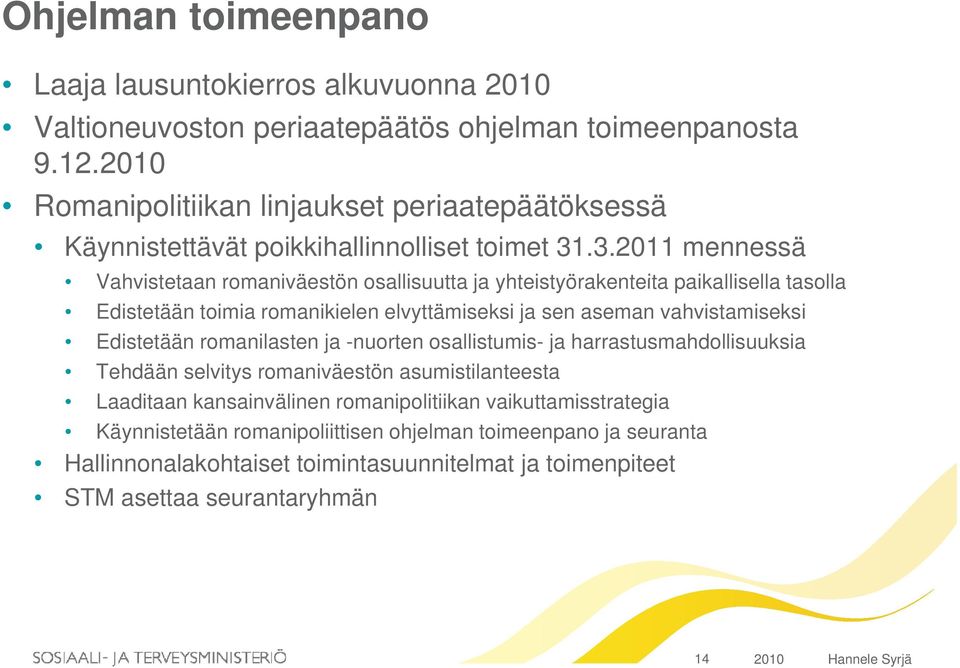 Ohjelman toimeenpano

• Laaja lausuntokierros alkuvuonna 2010
• Valtioneuvoston periaatepäätös ohjelman toimeenpanosta 9.12.2010
• Romanipolitiikan linjaukset periaatepäätöksessä
• Käynnistettävät poikkihallinnolliset toimet 31.3.2011 mennessä
• Vahvistetaan romaniväestön osallisuutta ja yhteistyörakenteita paikallisella tasolla
• Edistetään toimia romanikielen elvyttämiseksi ja sen aseman vahvistamiseksi
• Edistetään romanilasten ja -nuorten osallistumis- ja harrastusmahdollisuuksia
• Tehdään selvitys romaniväestön asumistilanteesta
• Laaditaan kansainvälinen romanipolitiikan vaikuttamisstrategia
• Käynnistetään romanipoliittisen ohjelman toimeenpano ja seuranta
• Hallinnonalakohtaiset toimintasuunnitelmat ja toimenpiteet
• STM asettaa seurantaryhmän

SOSIAALI- JA TERVEYSMINISTERIÖ
14 2010 Hannele Syrjä